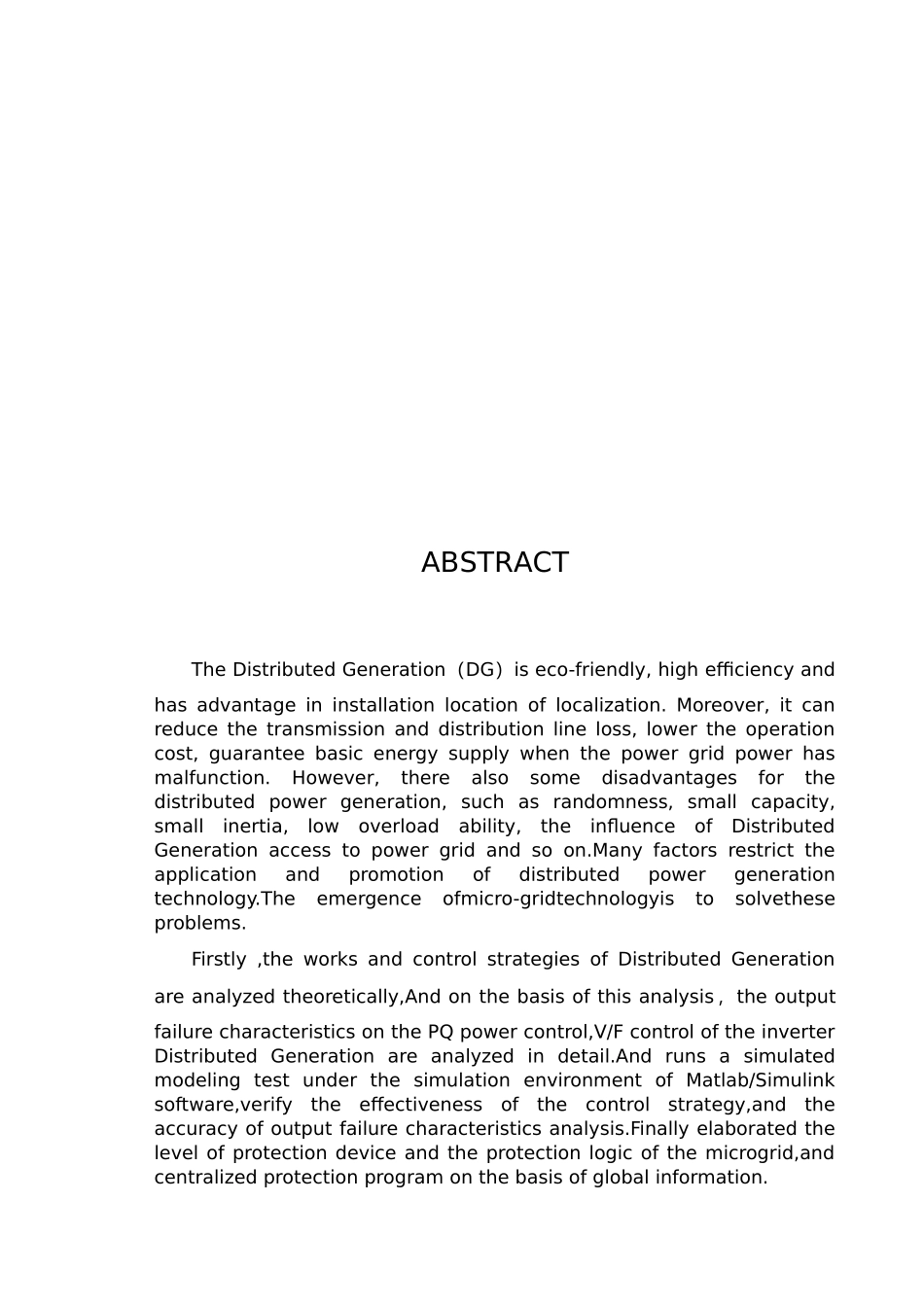 ABSTRACT

The Distributed Generation（DG）is eco-friendly, high efficiency and has advantage in installation location of localization. Moreover, it can reduce the transmission and distribution line loss, lower the operation cost, guarantee basic energy supply when the power grid power has malfunction. However, there also some disadvantages for the distributed power generation, such as randomness, small capacity, small inertia, low overload ability, the influence of Distributed Generation access to power grid and so on.Many factors restrict the application and promotion of distributed power generation technology.The emergence ofmicro-gridtechnologyis to solvethese problems.

Firstly ,the works and control strategies of Distributed Generation are analyzed theoretically,And on the basis of this analysis， the output failure characteristics on the PQ power control,V/F control of the inverter Distributed Generation are analyzed in detail.And runs a simulated modeling test under the simulation environment of Matlab/Simulink software,verify the effectiveness of the control strategy,and the accuracy of output failure characteristics analysis.Finally elaborated the level of protection device and the protection logic of the microgrid,and centralized protection program on the basis of global information.